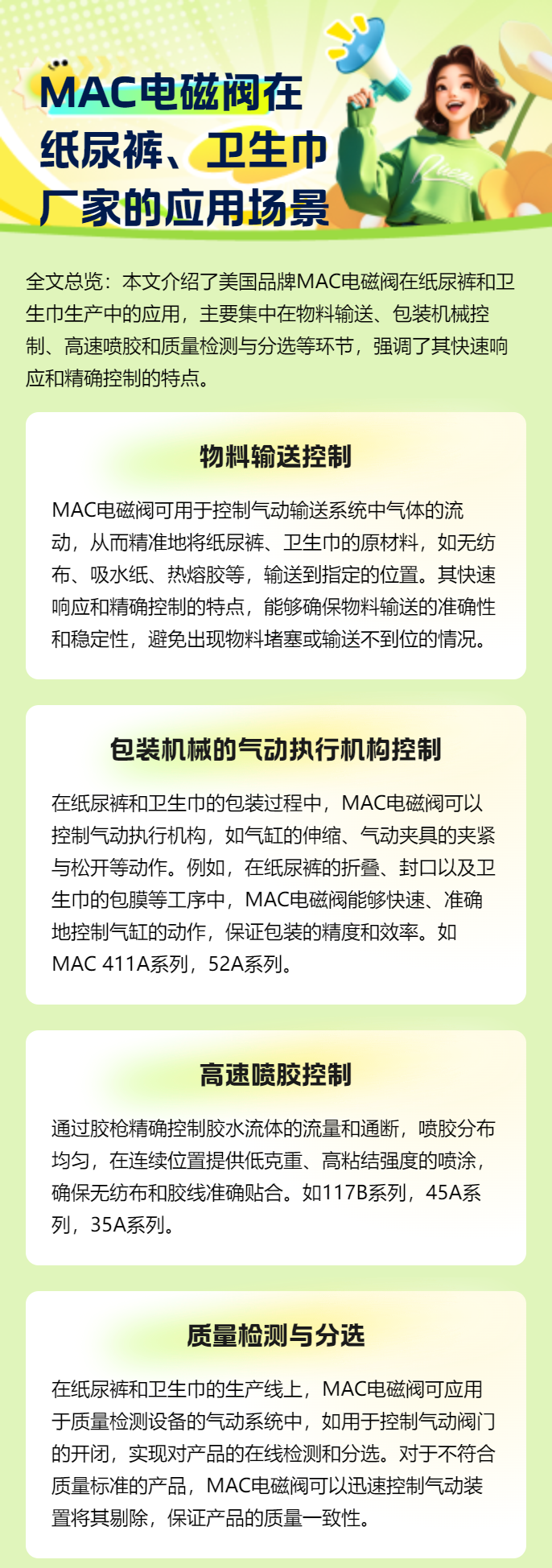 MAC电磁阀在
纸尿裤、卫生巾
厂家的应用场景

全文总览：本文介绍了美国品牌MAC电磁阀在纸尿裤和卫生巾生产中的应用，主要集中在物料输送、包装机械控制、高速喷胶和质量检测与分选等环节，强调了其快速响应和精确控制的特点。

物料输送控制

MAC电磁阀可用于控制气动输送系统中气体的流动，从而精准地将纸尿裤、卫生巾的原材料，如无纺布、吸水纸、热熔胶等，输送到指定的位置。其快速响应和精确控制的特点，能够确保物料输送的准确性和稳定性，避免出现物料堵塞或输送不到位的情况。

包装机械的气动执行机构控制

在纸尿裤和卫生巾的包装过程中，MAC电磁阀可以控制气动执行机构，如气缸的伸缩、气动夹具的夹紧与松开等动作。例如，在纸尿裤的折叠、封口以及卫生巾的包膜等工序中，MAC电磁阀能够快速、准确地控制气缸的动作，保证包装的精度和效率。如MAC 411A系列，52A系列。

高速喷胶控制

通过胶枪精确控制胶水流体的流量和通断，喷胶分布均匀，在连续位置提供低克重、高粘结强度的喷涂，确保无纺布和胶线准确贴合。如117B系列，45A系列，35A系列。

质量检测与分选

在纸尿裤和卫生巾的生产线上，MAC电磁阀可应用于质量检测设备的气动系统中，如用于控制气动阀门的开闭，实现对产品的在线检测和分选。对于不符合质量标准的产品，MAC电磁阀可以迅速控制气动装置将其剔除，保证产品的质量一致性。